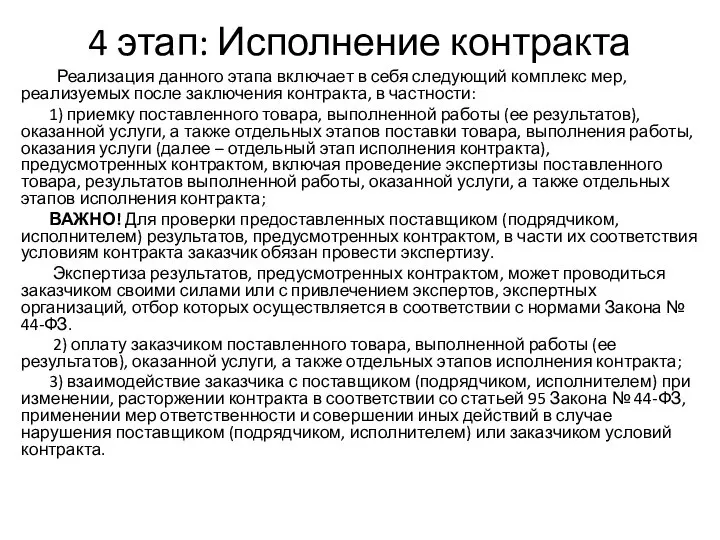 4 этап: Исполнение контракта

Реализация данного этапа включает в себя следующий комплекс мер, реализуемых после заключения контракта, в частности:

1) приемку поставленного товара, выполненной работы (ее результатов), оказанной услуги, а также отдельных этапов поставки товара, выполнения работы, оказания услуги (далее – отдельный этап исполнения контракта), предусмотренных контрактом, включая проведение экспертизы поставленного товара, результатов выполненной работы, оказанной услуги, а также отдельных этапов исполнения контракта;

ВАЖНО! Для проверки предоставленных поставщиком (подрядчиком, исполнителем) результатов, предусмотренных контрактом, в части их соответствия условиям контракта заказчик обязан провести экспертизу.

Экспертиза результатов, предусмотренных контрактом, может проводиться заказчиком своими силами или с привлечением экспертов, экспертных организаций, отбор которых осуществляется в соответствии с нормами Закона № 44-ФЗ.

2) оплату заказчиком поставленного товара, выполненной работы (ее результатов), оказанной услуги, а также отдельных этапов исполнения контракта;

3) взаимодействие заказчика с поставщиком (подрядчиком, исполнителем) при изменении, расторжении контракта в соответствии со статьей 95 Закона № 44-ФЗ, применении мер ответственности и совершении иных действий в случае нарушения поставщиком (подрядчиком, исполнителем) или заказчиком условий контракта.